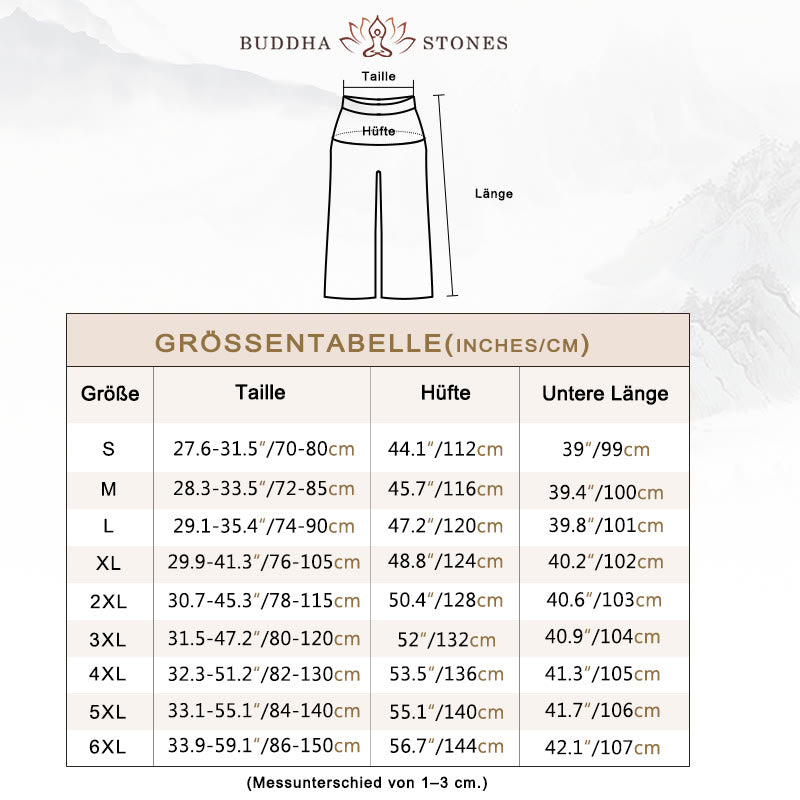 BUDDHA STONES

Taille

Hüfte

Länge

GRÖSSENTABELLE(INCHES/CM)

| Größe | Taille | Hüfte | Untere Länge |
|---|---|---|---|
| S | 27.6-31.5″/70-80cm | 44.1″/112cm | 39″/99cm |
| M | 28.3-33.5″/72-85cm | 45.7″/116cm | 39.4″/100cm |
| L | 29.1-35.4″/74-90cm | 47.2″/120cm | 39.8″/101cm |
| XL | 29.9-41.3″/76-105cm | 48.8″/124cm | 40.2″/102cm |
| 2XL | 30.7-45.3″/78-115cm | 50.4″/128cm | 40.6″/103cm |
| 3XL | 31.5-47.2″/80-120cm | 52″/132cm | 40.9″/104cm |
| 4XL | 32.3-51.2″/82-130cm | 53.5″/136cm | 41.3″/105cm |
| 5XL | 33.1-55.1″/84-140cm | 55.1″/140cm | 41.7″/106cm |
| 6XL | 33.9-59.1″/86-150cm | 56.7″/144cm | 42.1″/107cm |

(Messunterschied von 1–3 cm.)